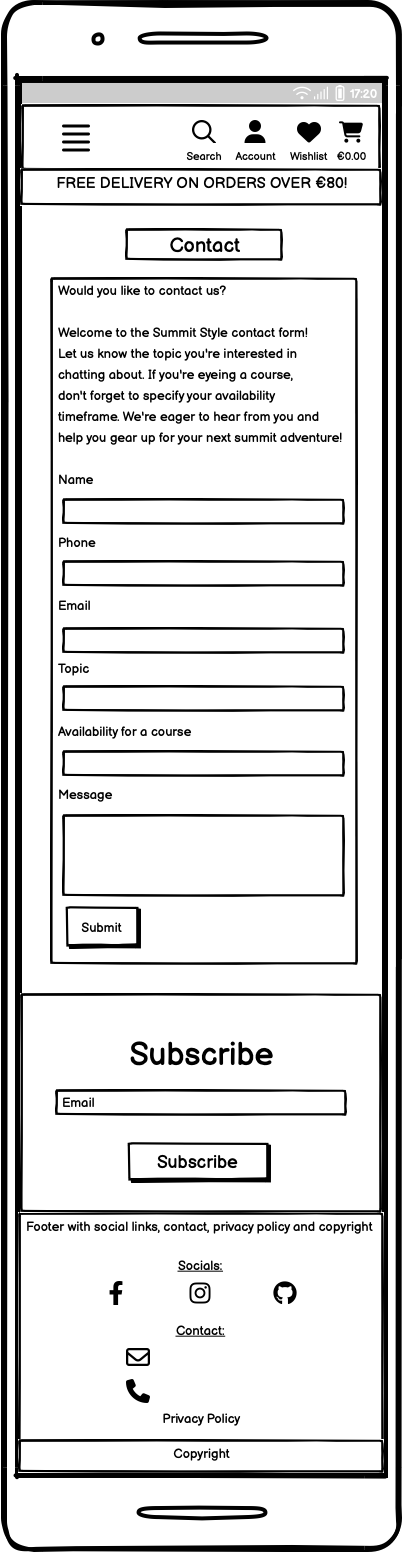 17:20

Search Account Wishlist €0.00

FREE DELIVERY ON ORDERS OVER €80!

Contact

Would you like to contact us?

Welcome to the Summit Style contact form! Let us know the topic you're interested in chatting about. If you're eyeing a course, don't forget to specify your availability timeframe. We're eager to hear from you and help you gear up for your next summit adventure!

Name

Phone

Email

Topic

Availability for a course

Message

Submit

Subscribe

Email

Subscribe

Footer with social links, contact, privacy policy and copyright

Socials:

Contact:

Privacy Policy

Copyright